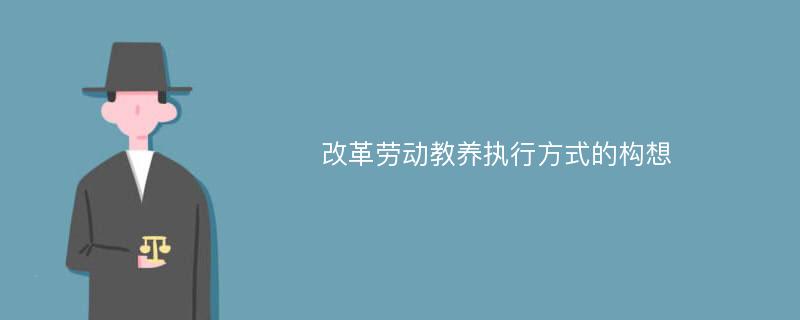 改革劳动教养执行方式的构想